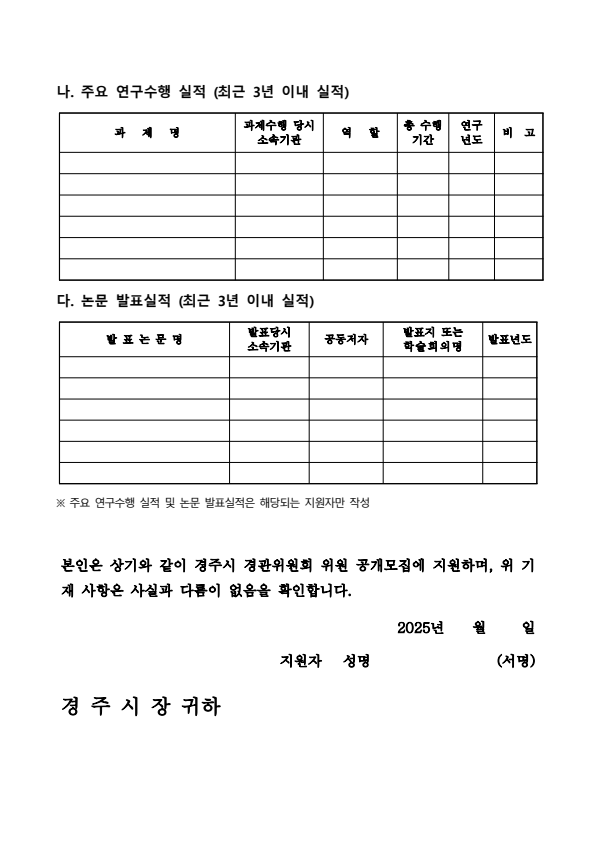 나. 주요 연구수행 실적 (최근 3년 이내 실적)

| 과 제 명 | 과제수행 당시 소속기관 | 역 할 | 총 수행 기간 | 연구 년도 | 비 고 |
|---|---|---|---|---|---|
| | | | | | |
| | | | | | |
| | | | | | |
| | | | | | |
| | | | | | |
| | | | | | |

다. 논문 발표실적 (최근 3년 이내 실적)

| 발 표 논 문 명 | 발표당시 소속기관 | 공동저자 | 발표지 또는 학술회의명 | 발표년도 |
|---|---|---|---|---|
| | | | | |
| | | | | |
| | | | | |
| | | | | |
| | | | | |
| | | | | |

※ 주요 연구수행 실적 및 논문 발표실적은 해당되는 지원자만 작성

본인은 상기와 같이 경주시 경관위원회 위원 공개모집에 지원하며, 위 기재 사항은 사실과 다름이 없음을 확인합니다.

2025년 월 일

지원자 성명 (서명)

경 주 시 장 귀하